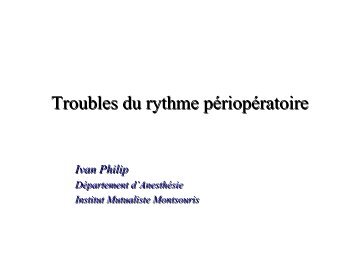 Troubles du rythme périopératoire

Ivan Philip
Département d'Anesthésie
Institut Mutualiste Montsouris